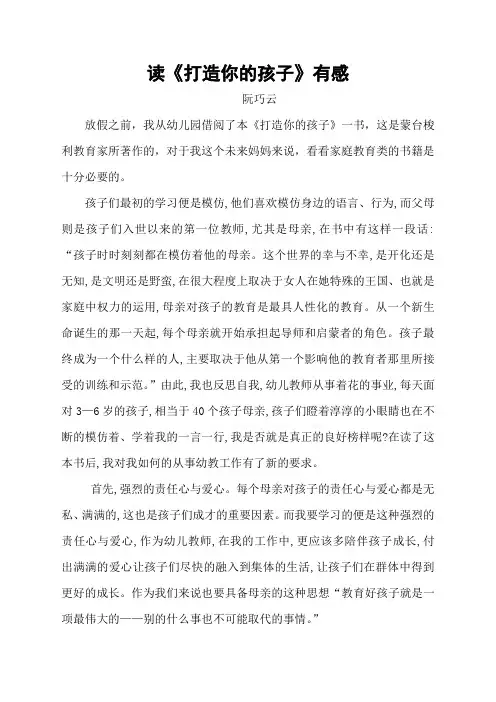 读《打造你的孩子》有感

阮巧云

放假之前，我从幼儿园借阅了本《打造你的孩子》一书，这是蒙台梭利教育家所著作的，对于我这个未来妈妈来说，看看家庭教育类的书籍是十分必要的。

孩子们最初的学习便是模仿,他们喜欢模仿身边的语言、行为,而父母则是孩子们入世以来的第一位教师,尤其是母亲,在书中有这样一段话:“孩子时时刻刻都在模仿着他的母亲。这个世界的幸与不幸,是开化还是无知,是文明还是野蛮,在很大程度上取决于女人在她特殊的王国、也就是家庭中权力的运用,母亲对孩子的教育是最具人性化的教育。从一个新生命诞生的那一天起,每个母亲就开始承担起导师和启蒙者的角色。孩子最终成为一个什么样的人,主要取决于他从第一个影响他的教育者那里所接受的训练和示范。”由此,我也反思自我,幼儿教师从事着花的事业,每天面对3—6岁的孩子,相当于40个孩子母亲,孩子们瞪着淳淳的小眼睛也在不断的模仿着、学着我的一言一行,我是否就是真正的良好榜样呢?在读了这本书后,我对我如何的从事幼教工作有了新的要求。

首先,强烈的责任心与爱心。每个母亲对孩子的责任心与爱心都是无私、满满的,这也是孩子们成才的重要因素。而我要学习的便是这种强烈的责任心与爱心,作为幼儿教师,在我的工作中,更应该多陪伴孩子成长,付出满满的爱心让孩子们尽快的融入到集体的生活,让孩子们在群体中得到更好的成长。作为我们来说也要具备母亲的这种思想“教育好孩子就是一项最伟大的——别的什么事也不可能取代的事情。”